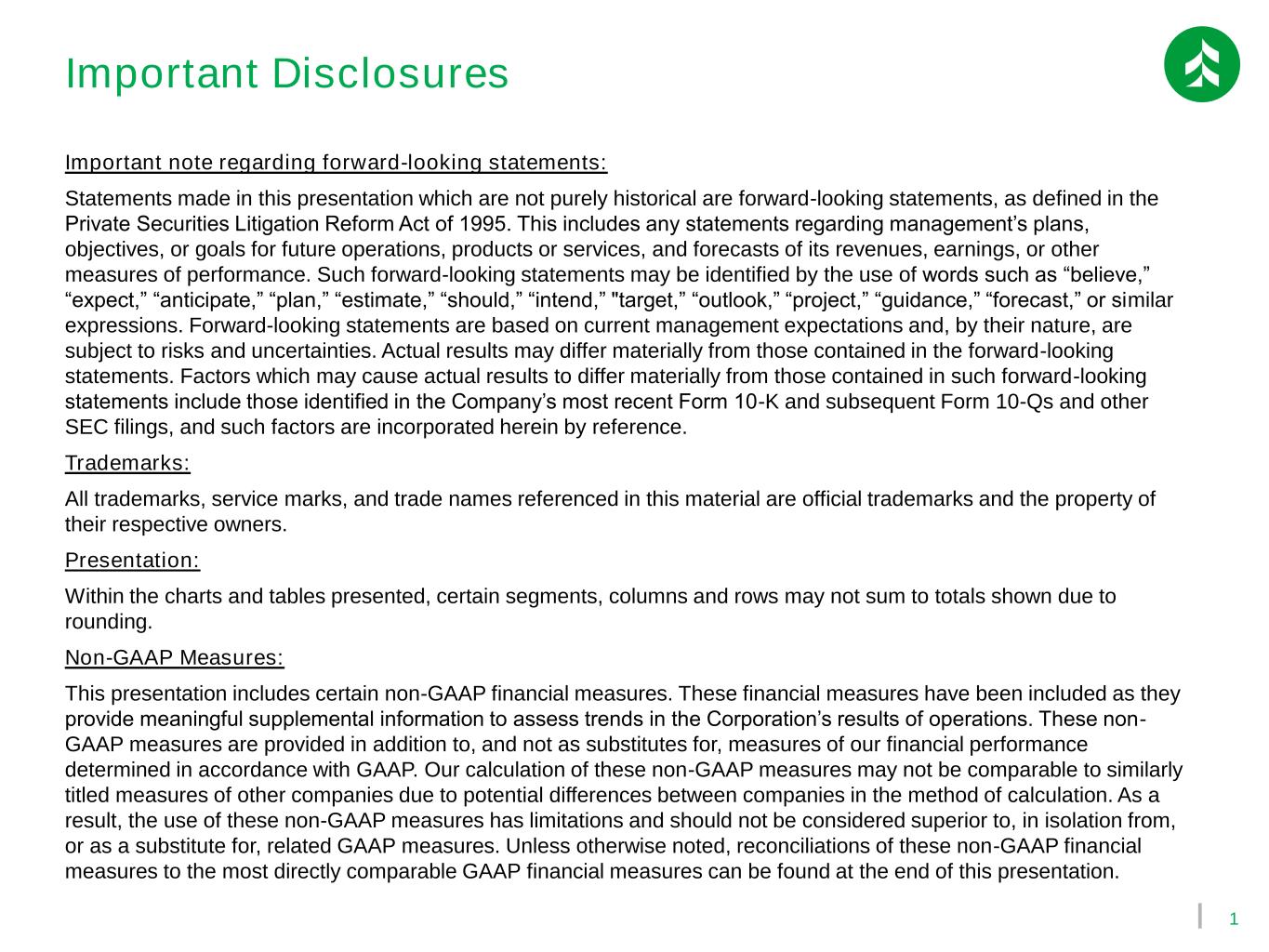 Important Disclosures

Important note regarding forward-looking statements:

Statements made in this presentation which are not purely historical are forward-looking statements, as defined in the Private Securities Litigation Reform Act of 1995. This includes any statements regarding management’s plans, objectives, or goals for future operations, products or services, and forecasts of its revenues, earnings, or other measures of performance. Such forward-looking statements may be identified by the use of words such as “believe,” “expect,” “anticipate,” “plan,” “estimate,” “should,” “intend,” "target,” “outlook,” “project,” “guidance,” “forecast,” or similar expressions. Forward-looking statements are based on current management expectations and, by their nature, are subject to risks and uncertainties. Actual results may differ materially from those contained in the forward-looking statements. Factors which may cause actual results to differ materially from those contained in such forward-looking statements include those identified in the Company’s most recent Form 10-K and subsequent Form 10-Qs and other SEC filings, and such factors are incorporated herein by reference.

Trademarks:

All trademarks, service marks, and trade names referenced in this material are official trademarks and the property of their respective owners.

Presentation:

Within the charts and tables presented, certain segments, columns and rows may not sum to totals shown due to rounding.

Non-GAAP Measures:

This presentation includes certain non-GAAP financial measures. These financial measures have been included as they provide meaningful supplemental information to assess trends in the Corporation’s results of operations. These non-GAAP measures are provided in addition to, and not as substitutes for, measures of our financial performance determined in accordance with GAAP. Our calculation of these non-GAAP measures may not be comparable to similarly titled measures of other companies due to potential differences between companies in the method of calculation. As a result, the use of these non-GAAP measures has limitations and should not be considered superior to, in isolation from, or as a substitute for, related GAAP measures. Unless otherwise noted, reconciliations of these non-GAAP financial measures to the most directly comparable GAAP financial measures can be found at the end of this presentation.

1